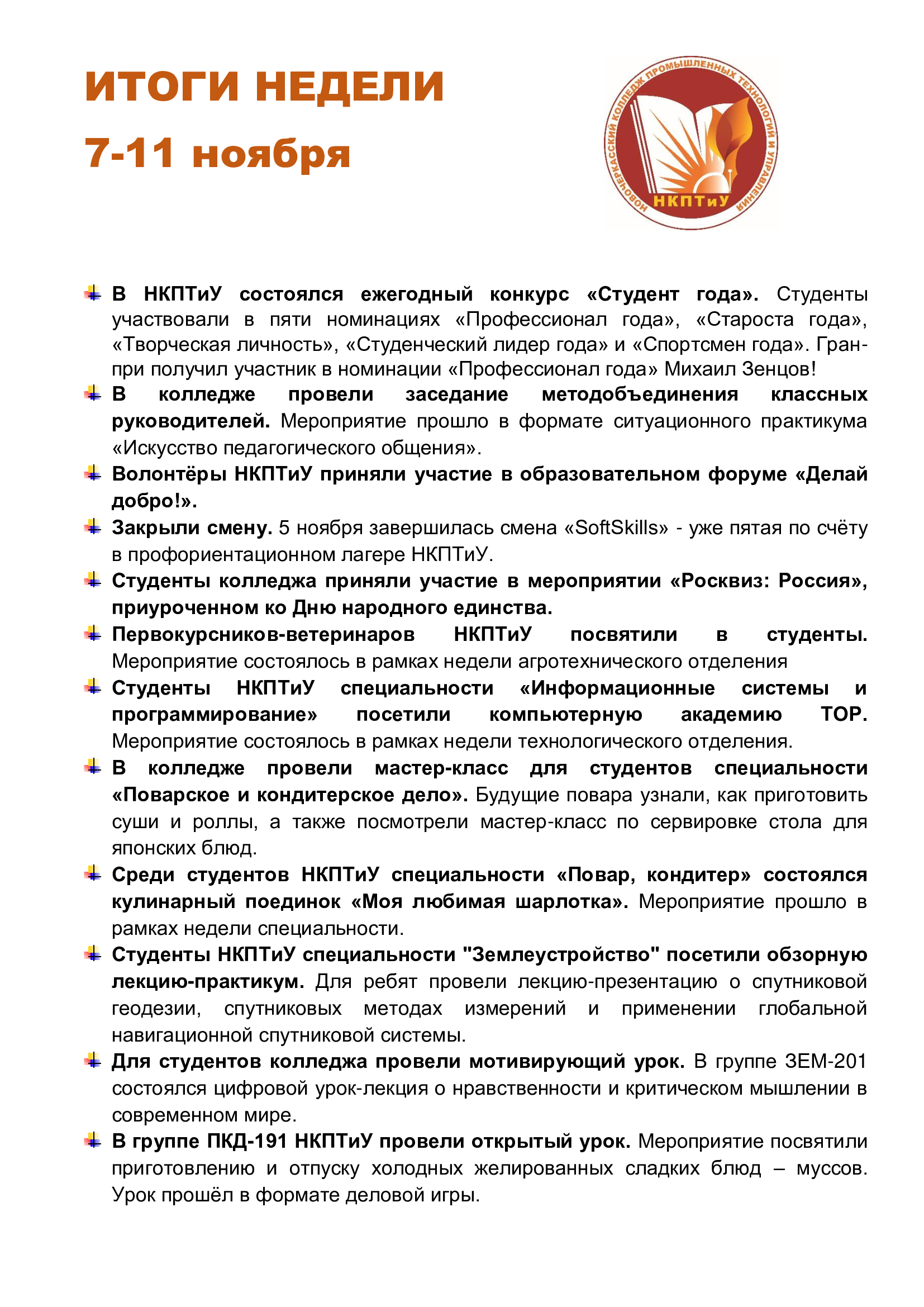 ИТОГИ НЕДЕЛИ

7-11 ноября

НОВОЧЕРКАССКИЙ КОЛЛЕДЖ ПРОМЫШЛЕННЫХ ТЕХНОЛОГИЙ И УПРАВЛЕНИЯ
НКПТиУ

В НКПТиУ состоялся ежегодный конкурс «Студент года». Студенты участвовали в пяти номинациях «Профессионал года», «Староста года», «Творческая личность», «Студенческий лидер года» и «Спортсмен года». Гран-при получил участник в номинации «Профессионал года» Михаил Зенцов!

В колледже провели заседание методобъединения классных руководителей. Мероприятие прошло в формате ситуационного практикума «Искусство педагогического общения».

Волонтёры НКПТиУ приняли участие в образовательном форуме «Делай добро!».

Закрыли смену. 5 ноября завершилась смена «SoftSkills» - уже пятая по счёту в профориентационном лагере НКПТиУ.

Студенты колледжа приняли участие в мероприятии «Росквиз: Россия», приуроченном ко Дню народного единства.

Первокурсников-ветеринаров НКПТиУ посвятили в студенты. Мероприятие состоялось в рамках недели агротехнического отделения

Студенты НКПТиУ специальности «Информационные системы и программирование» посетили компьютерную академию TOP. Мероприятие состоялось в рамках недели технологического отделения.

В колледже провели мастер-класс для студентов специальности «Поварское и кондитерское дело». Будущие повара узнали, как приготовить суши и роллы, а также посмотрели мастер-класс по сервировке стола для японских блюд.

Среди студентов НКПТиУ специальности «Повар, кондитер» состоялся кулинарный поединок «Моя любимая шарлотка». Мероприятие прошло в рамках недели специальности.

Студенты НКПТиУ специальности "Землеустройство" посетили обзорную лекцию-практикум. Для ребят провели лекцию-презентацию о спутниковой геодезии, спутниковых методах измерений и применении глобальной навигационной спутниковой системы.

Для студентов колледжа провели мотивирующий урок. В группе ЗЕМ-201 состоялся цифровой урок-лекция о нравственности и критическом мышлении в современном мире.

В группе ПКД-191 НКПТиУ провели открытый урок. Мероприятие посвятили приготовлению и отпуску холодных желированных сладких блюд – муссов. Урок прошёл в формате деловой игры.